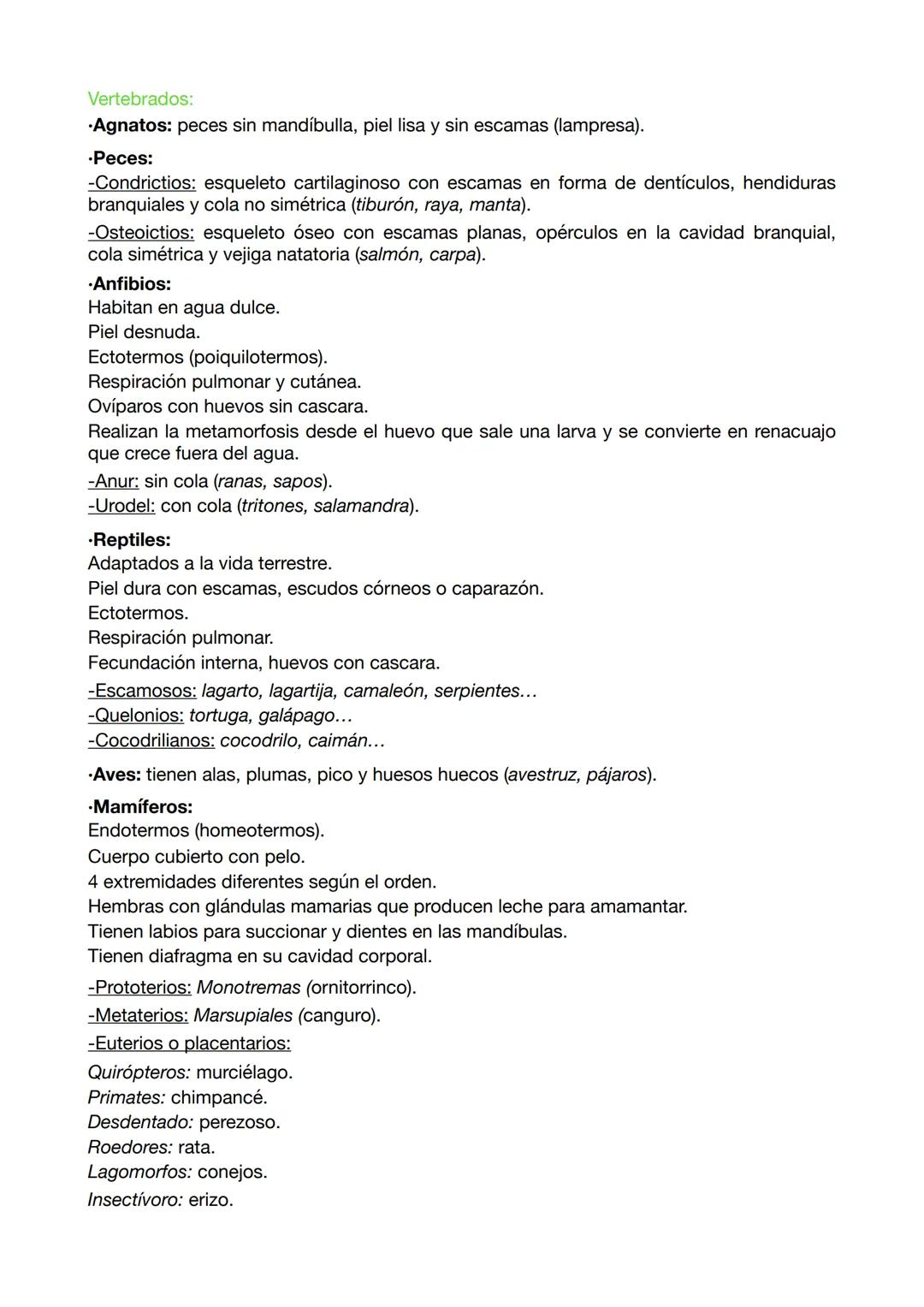 Vertebrados:
·Agnatos: peces sin mandíbulla, piel lisa y sin escamas (lampresa).

·Peces:
-Condrictios: esqueleto cartilaginoso con escamas en forma de dentículos, hendiduras branquiales y cola no simétrica (tiburón, raya, manta).

-Osteoictios: esqueleto óseo con escamas planas, opérculos en la cavidad branquial, cola simétrica y vejiga natatoria (salmón, carpa).

·Anfibios:
Habitan en agua dulce.
Piel desnuda.
Ectotermos (poiquilotermos).
Respiración pulmonar y cutánea.
Ovíparos con huevos sin cascara.
Realizan la metamorfosis desde el huevo que sale una larva y se convierte en renacuajo que crece fuera del agua.
-Anur: sin cola (ranas, sapos).
-Urodel: con cola (tritones, salamandra).

·Reptiles:
Adaptados a la vida terrestre.
Piel dura con escamas, escudos córneos o caparazón.
Ectotermos.
Respiración pulmonar.
Fecundación interna, huevos con cascara.
-Escamosos: lagarto, lagartija, camaleón, serpientes…
-Quelonios: tortuga, galápago…
-Cocodrilianos: cocodrilo, caimán…

·Aves: tienen alas, plumas, pico y huesos huecos (avestruz, pájaros).

·Mamíferos:
Endotermos (homeotermos).
Cuerpo cubierto con pelo.
4 extremidades diferentes según el orden.
Hembras con glándulas mamarias que producen leche para amamantar.
Tienen labios para succionar y dientes en las mandíbulas.
Tienen diafragma en su cavidad corporal.
-Prototerios: Monotremas (ornitorrinco).
-Metaterios: Marsupiales (canguro).
-Euterios o placentarios:
Quirópteros: murciélago.
Primates: chimpancé.
Desdentado: perezoso.
Roedores: rata.
Lagomorfos: conejos.
Insectívoro: erizo.